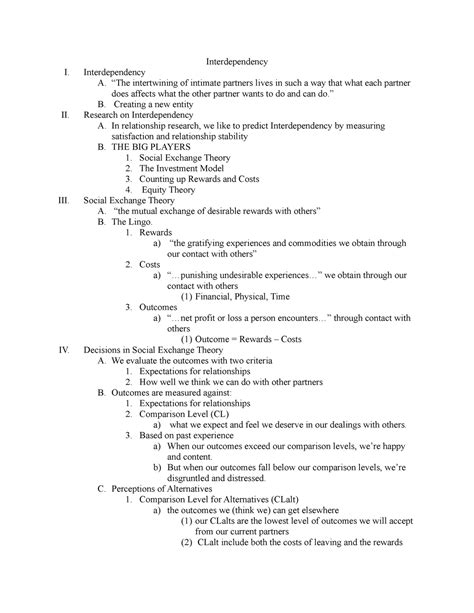 Interdependency

I. Interdependency
A. "The intertwining of intimate partners lives in such a way that what each partner does affects what the other partner wants to do and can do."
B. Creating a new entity

II. Research on Interdependency
A. In relationship research, we like to predict Interdependency by measuring satisfaction and relationship stability
B. THE BIG PLAYERS
1. Social Exchange Theory
2. The Investment Model
3. Counting up Rewards and Costs
4. Equity Theory

III. Social Exchange Theory
A. "the mutual exchange of desirable rewards with others"
B. The Lingo.
1. Rewards
a) "the gratifying experiences and commodities we obtain through our contact with others"
2. Costs
a) "…punishing undesirable experiences…" we obtain through our contact with others
(1) Financial, Physical, Time
3. Outcomes
a) "…net profit or loss a person encounters…" through contact with others
(1) Outcome = Rewards – Costs

IV. Decisions in Social Exchange Theory
A. We evaluate the outcomes with two criteria
1. Expectations for relationships
2. How well we think we can do with other partners
B. Outcomes are measured against:
1. Expectations for relationships
2. Comparison Level (CL)
a) what we expect and feel we deserve in our dealings with others.
3. Based on past experience
a) When our outcomes exceed our comparison levels, we're happy and content.
b) But when our outcomes fall below our comparison levels, we're disgruntled and distressed.
C. Perceptions of Alternatives
1. Comparison Level for Alternatives (CLalt)
a) the outcomes we (think we) can get elsewhere
(1) our CLalts are the lowest level of outcomes we will accept from our current partners
(2) CLalt include both the costs of leaving and the rewards